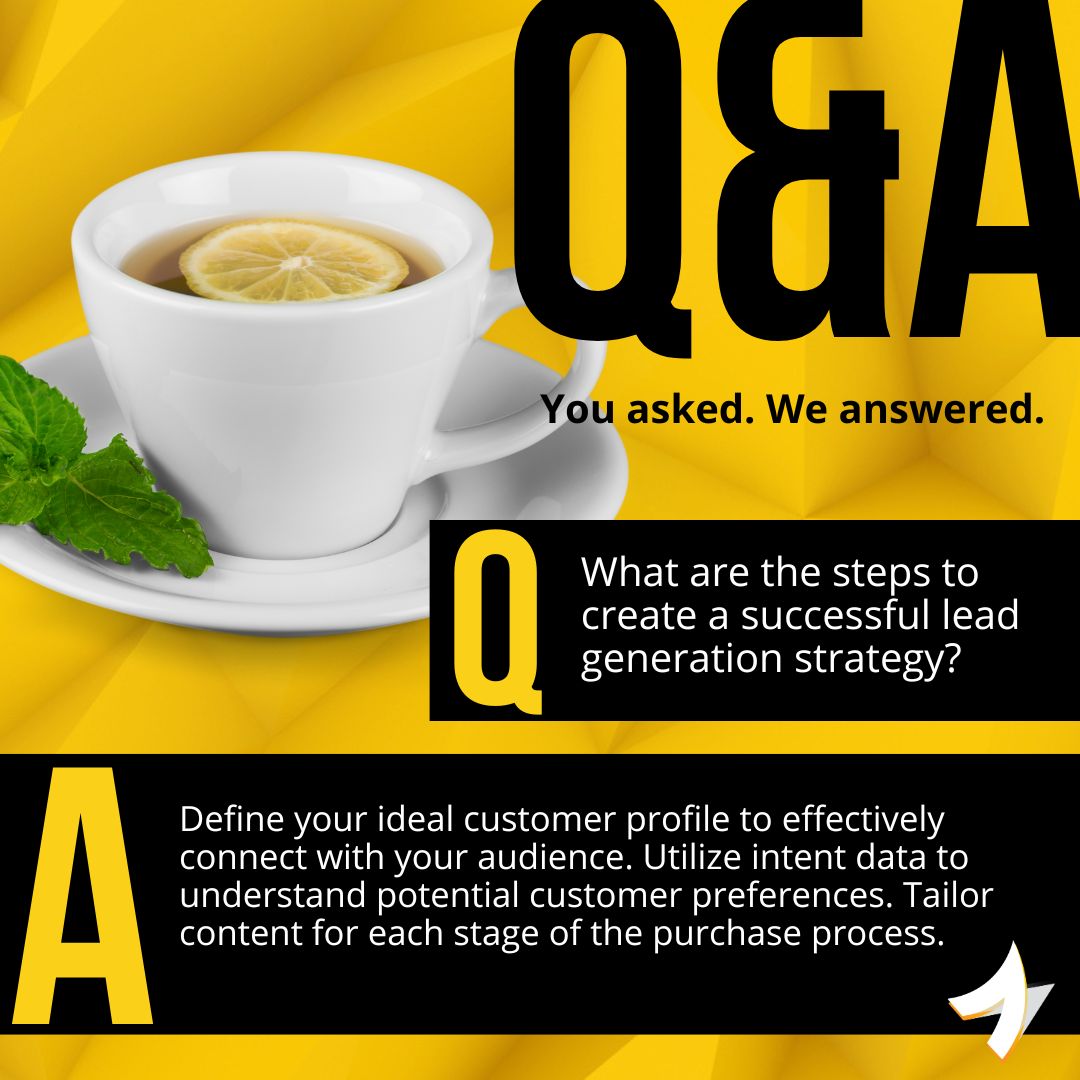 Q&A

You asked. We answered.

Q

What are the steps to create a successful lead generation strategy?

A

Define your ideal customer profile to effectively connect with your audience. Utilize intent data to understand potential customer preferences. Tailor content for each stage of the purchase process.